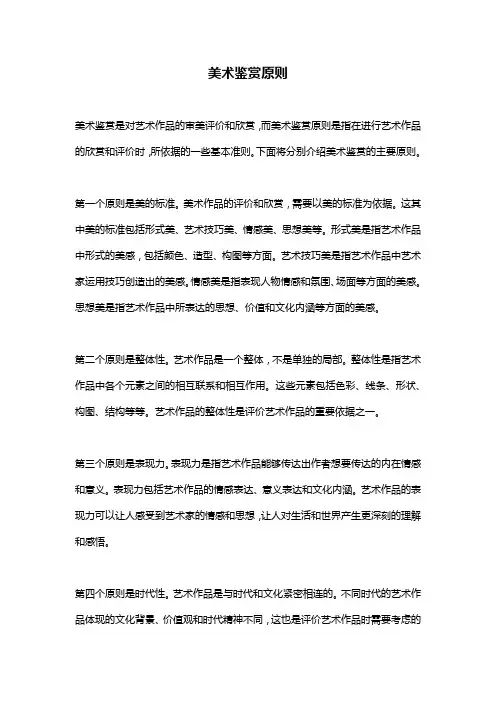 美术鉴赏原则

美术鉴赏是对艺术作品的审美评价和欣赏，而美术鉴赏原则是指在进行艺术作品的欣赏和评价时，所依据的一些基本准则。下面将分别介绍美术鉴赏的主要原则。

第一个原则是美的标准。美术作品的评价和欣赏，需要以美的标准为依据。这其中美的标准包括形式美、艺术技巧美、情感美、思想美等。形式美是指艺术作品中形式的美感，包括颜色、造型、构图等方面。艺术技巧美是指艺术作品中艺术家运用技巧创造出的美感。情感美是指表现人物情感和氛围、场面等方面的美感。思想美是指艺术作品中所表达的思想、价值和文化内涵等方面的美感。

第二个原则是整体性。艺术作品是一个整体，不是单独的局部。整体性是指艺术作品中各个元素之间的相互联系和相互作用。这些元素包括色彩、线条、形状、构图、结构等等。艺术作品的整体性是评价艺术作品的重要依据之一。

第三个原则是表现力。表现力是指艺术作品能够传达出作者想要传达的内在情感和意义。表现力包括艺术作品的情感表达、意义表达和文化内涵。艺术作品的表现力可以让人感受到艺术家的情感和思想，让人对生活和世界产生更深刻的理解和感悟。

第四个原则是时代性。艺术作品是与时代和文化紧密相连的。不同时代的艺术作品体现的文化背景、价值观和时代精神不同，这也是评价艺术作品时需要考虑的